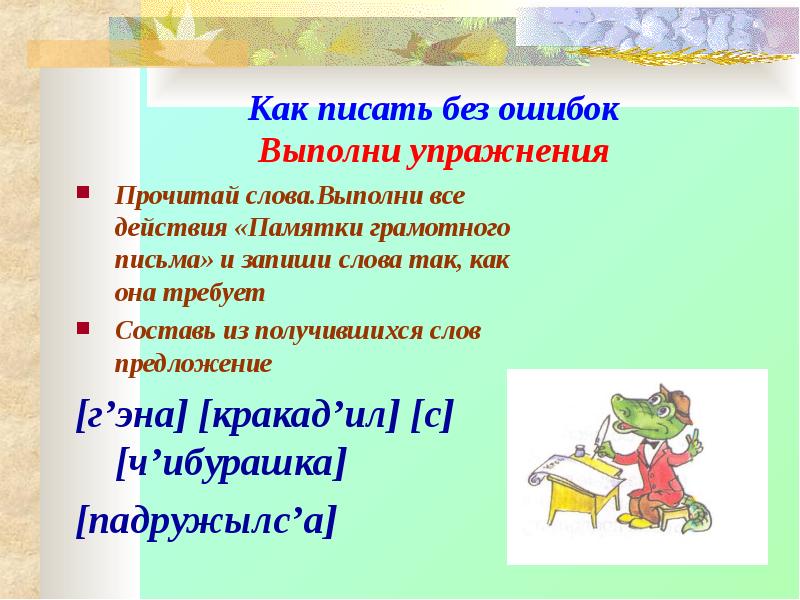 Как писать без ошибок
Выполни упражнения

Прочитай слова.Выполни все действия «Памятки грамотного письма» и запиши слова так, как она требует

Составь из получившихся слов предложение

[г’эна] [кракад’ил] [с] [ч’ибурашка]

[падружылс’а]